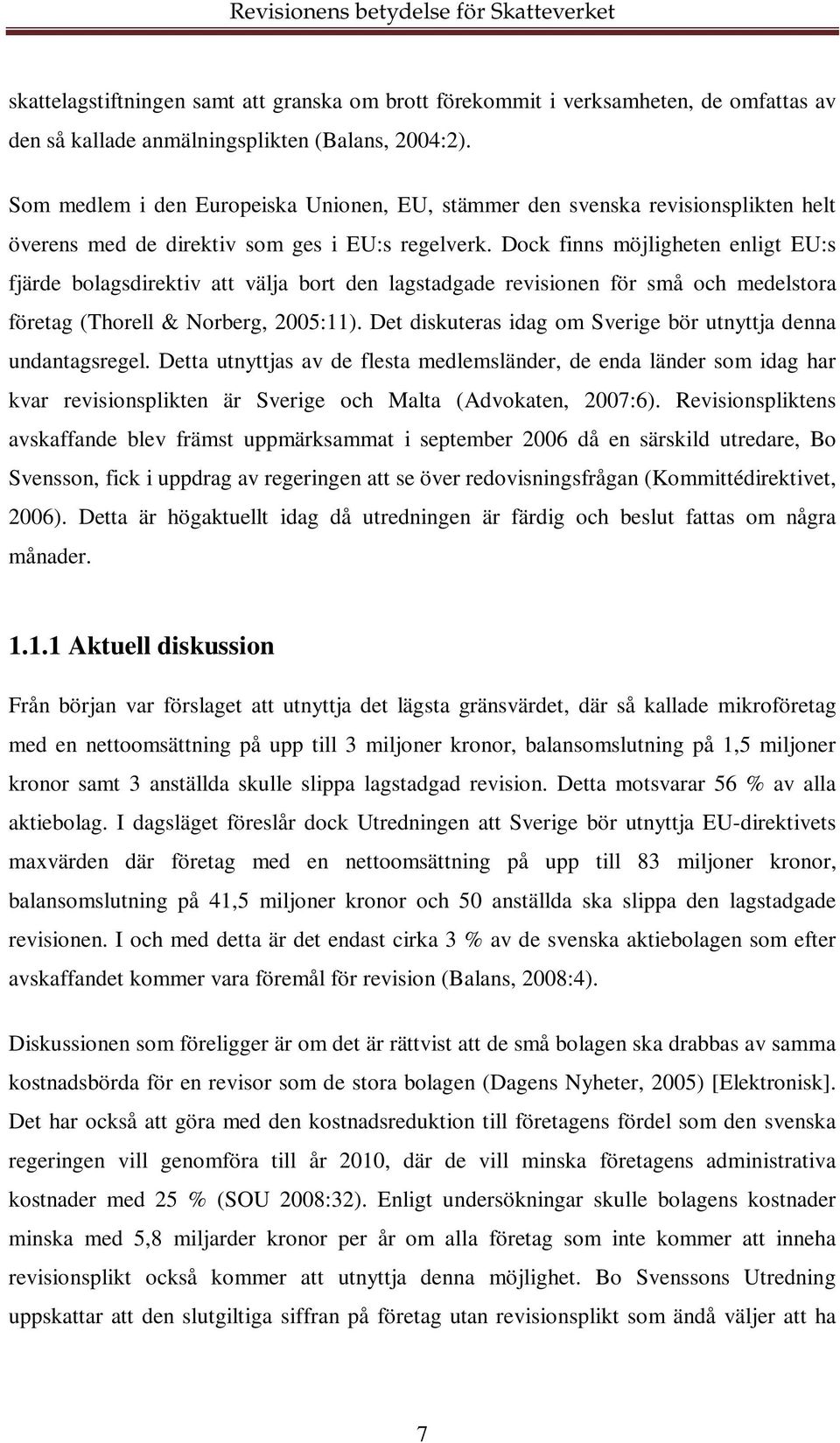 Revisionens betydelse för Skatteverket

skattelagstiftningen samt att granska om brott förekommit i verksamheten, de omfattas av den så kallade anmälningsplikten (Balans, 2004:2).

Som medlem i den Europeiska Unionen, EU, stämmer den svenska revisionsplikten helt överens med de direktiv som ges i EU:s regelverk. Dock finns möjligheten enligt EU:s fjärde bolagsdirektiv att välja bort den lagstadgade revisionen för små och medelstora företag (Thorell & Norberg, 2005:11). Det diskuteras idag om Sverige bör utnyttja denna undantagsregel. Detta utnyttjas av de flesta medlemsländer, de enda länder som idag har kvar revisionsplikten är Sverige och Malta (Advokaten, 2007:6). Revisionspliktens avskaffande blev främst uppmärksammat i september 2006 då en särskild utredare, Bo Svensson, fick i uppdrag av regeringen att se över redovisningsfrågan (Kommittédirektivet, 2006). Detta är högaktuellt idag då utredningen är färdig och beslut fattas om några månader.

1.1.1 Aktuell diskussion

Från början var förslaget att utnyttja det lägsta gränsvärdet, där så kallade mikroföretag med en nettoomsättning på upp till 3 miljoner kronor, balansomslutning på 1,5 miljoner kronor samt 3 anställda skulle slippa lagstadgad revision. Detta motsvarar 56 % av alla aktiebolag. I dagsläget föreslår dock Utredningen att Sverige bör utnyttja EU-direktivets maxvärden där företag med en nettoomsättning på upp till 83 miljoner kronor, balansomslutning på 41,5 miljoner kronor och 50 anställda ska slippa den lagstadgade revisionen. I och med detta är det endast cirka 3 % av de svenska aktiebolagen som efter avskaffandet kommer vara föremål för revision (Balans, 2008:4).

Diskussionen som föreligger är om det är rättvist att de små bolagen ska drabbas av samma kostnadsbörda för en revisor som de stora bolagen (Dagens Nyheter, 2005) [Elektronisk]. Det har också att göra med den kostnadsreduktion till företagens fördel som den svenska regeringen vill genomföra till år 2010, där de vill minska företagens administrativa kostnader med 25 % (SOU 2008:32). Enligt undersökningar skulle bolagens kostnader minska med 5,8 miljarder kronor per år om alla företag som inte kommer att inneha revisionsplikt också kommer att utnyttja denna möjlighet. Bo Svenssons Utredning uppskattar att den slutgiltiga siffran på företag utan revisionsplikt som ändå väljer att ha

7